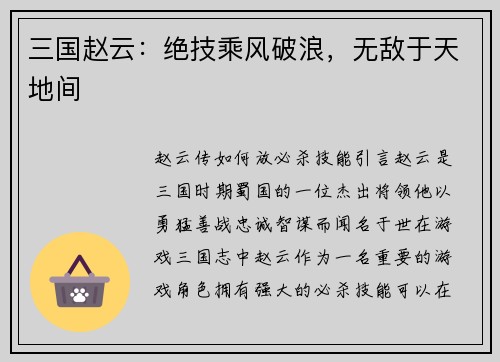 三国赵云：绝技乘风破浪，无敌于天地间

赵云传如何放必杀技能引言赵云是三国时期蜀国的一位杰出将领他以勇猛善战忠诚智谋而闻名于世在游戏三国志中赵云作为一名重要的游戏角色拥有强大的必杀技能可以在